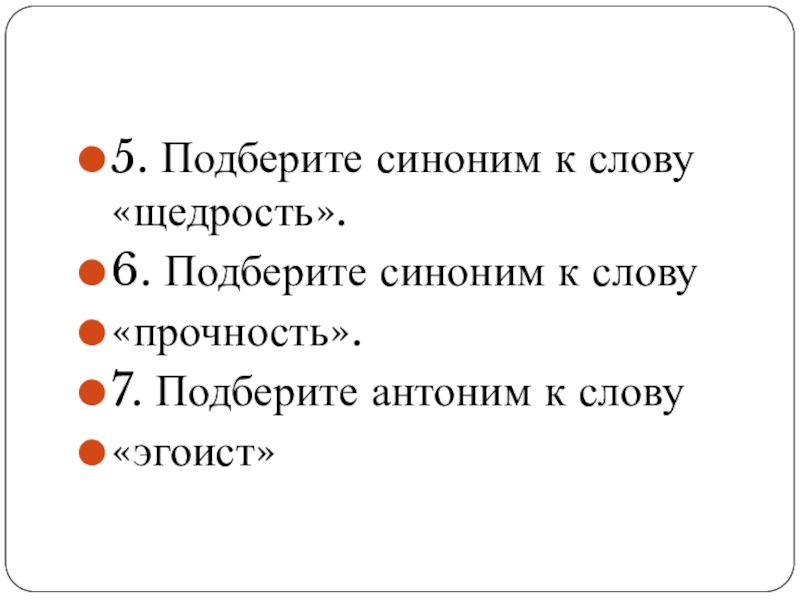 5. Подберите синоним к слову «щедрость».

6. Подберите синоним к слову

«прочность».

7. Подберите антоним к слову

«эгоист»